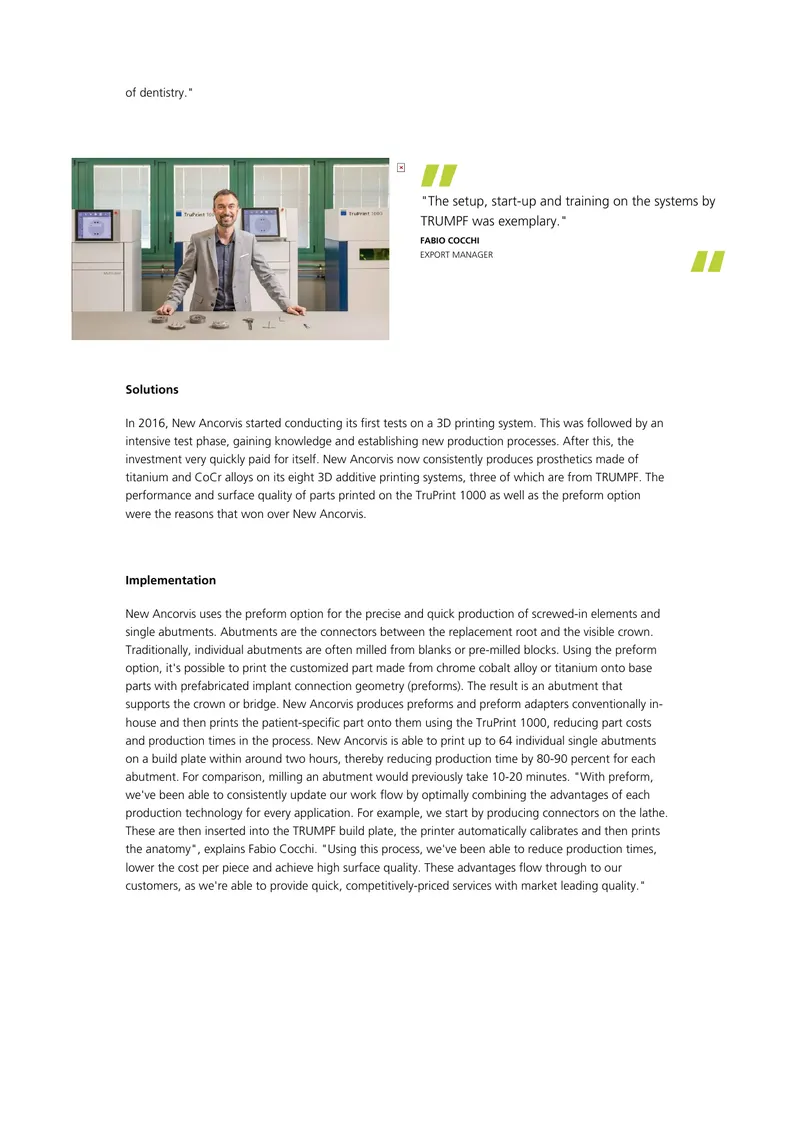 of dentistry."

"The setup, start-up and training on the systems by TRUMPF was exemplary."

FABIO COCCHI
EXPORT MANAGER

Solutions

In 2016, New Ancorvis started conducting its first tests on a 3D printing system. This was followed by an intensive test phase, gaining knowledge and establishing new production processes. After this, the investment very quickly paid for itself. New Ancorvis now consistently produces prosthetics made of titanium and CoCr alloys on its eight 3D additive printing systems, three of which are from TRUMPF. The performance and surface quality of parts printed on the TruPrint 1000 as well as the preform option were the reasons that won over New Ancorvis.

Implementation

New Ancorvis uses the preform option for the precise and quick production of screwed-in elements and single abutments. Abutments are the connectors between the replacement root and the visible crown. Traditionally, individual abutments are often milled from blanks or pre-milled blocks. Using the preform option, it's possible to print the customized part made from chrome cobalt alloy or titanium onto base parts with prefabricated implant connection geometry (preforms). The result is an abutment that supports the crown or bridge. New Ancorvis produces preforms and preform adapters conventionally in-house and then prints the patient-specific part onto them using the TruPrint 1000, reducing part costs and production times in the process. New Ancorvis is able to print up to 64 individual single abutments on a build plate within around two hours, thereby reducing production time by 80-90 percent for each abutment. For comparison, milling an abutment would previously take 10-20 minutes. "With preform, we've been able to consistently update our work flow by optimally combining the advantages of each production technology for every application. For example, we start by producing connectors on the lathe. These are then inserted into the TRUMPF build plate, the printer automatically calibrates and then prints the anatomy", explains Fabio Cocchi. "Using this process, we've been able to reduce production times, lower the cost per piece and achieve high surface quality. These advantages flow through to our customers, as we're able to provide quick, competitively-priced services with market leading quality."